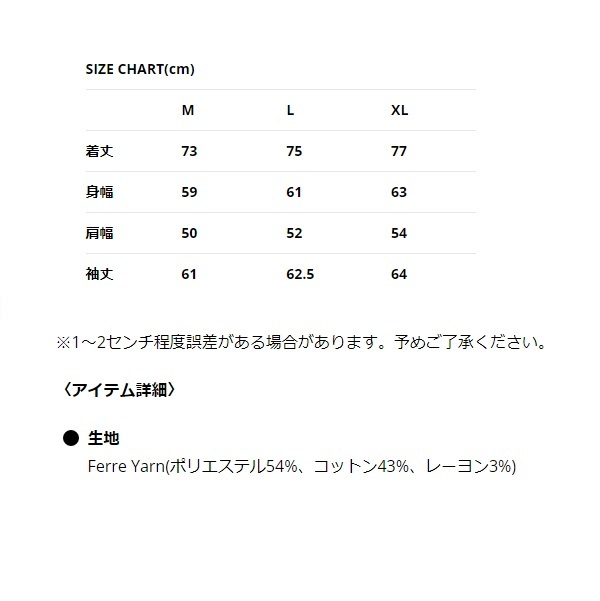 SIZE CHART(cm)

|  | M | L | XL |
|---|---|---|---|
| 着丈 | 73 | 75 | 77 |
| 身幅 | 59 | 61 | 63 |
| 肩幅 | 50 | 52 | 54 |
| 袖丈 | 61 | 62.5 | 64 |

※1～2センチ程度誤差がある場合があります。予めご了承ください。

〈アイテム詳細〉

● 生地
Ferre Yarn(ポリエステル54%、コットン43%、レーヨン3%)